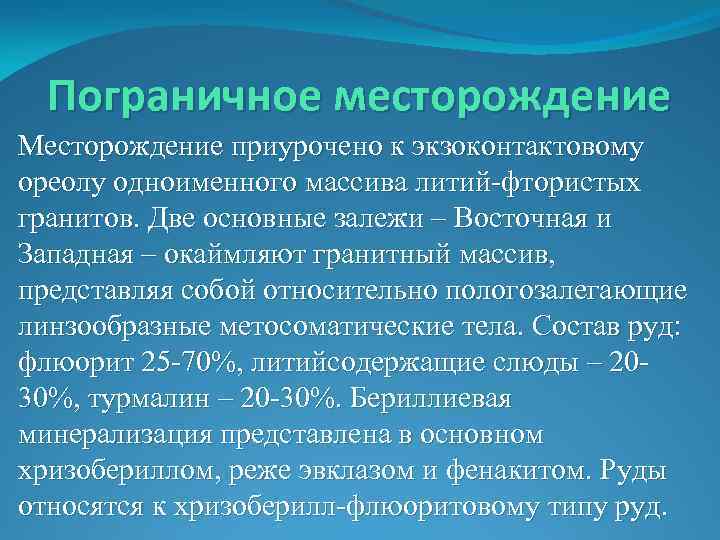 Пограничное месторождение

Месторождение приурочено к экзоконтактовому ореолу одноименного массива литий-фтористых гранитов. Две основные залежи – Восточная и Западная – окаймляют гранитный массив, представляя собой относительно пологозалегающие линзообразные метосоматические тела. Состав руд: флюорит 25-70%, литийсодержащие слюды – 20-30%, турмалин – 20-30%. Бериллиевая минерализация представлена в основном хризобериллом, реже эвклазом и фенакитом. Руды относятся к хризоберилл-флюоритовому типу руд.